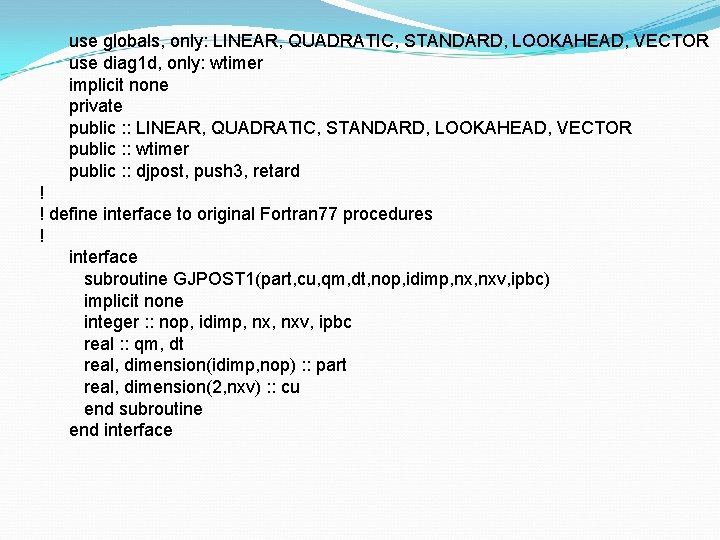 use globals, only: LINEAR, QUADRATIC, STANDARD, LOOKAHEAD, VECTOR
use diag1d, only: wtimer
implicit none
private
public :: LINEAR, QUADRATIC, STANDARD, LOOKAHEAD, VECTOR
public :: wtimer
public :: djpost, push3, retard
!
! define interface to original Fortran77 procedures
!
interface
subroutine GJPOST1(part,cu,qm,dt,nop,idimp,nx,nxv,ipbc)
implicit none
integer :: nop, idimp, nx, nxv, ipbc
real :: qm, dt
real, dimension(idimp,nop) :: part
real, dimension(2,nxv) :: cu
end subroutine
end interface